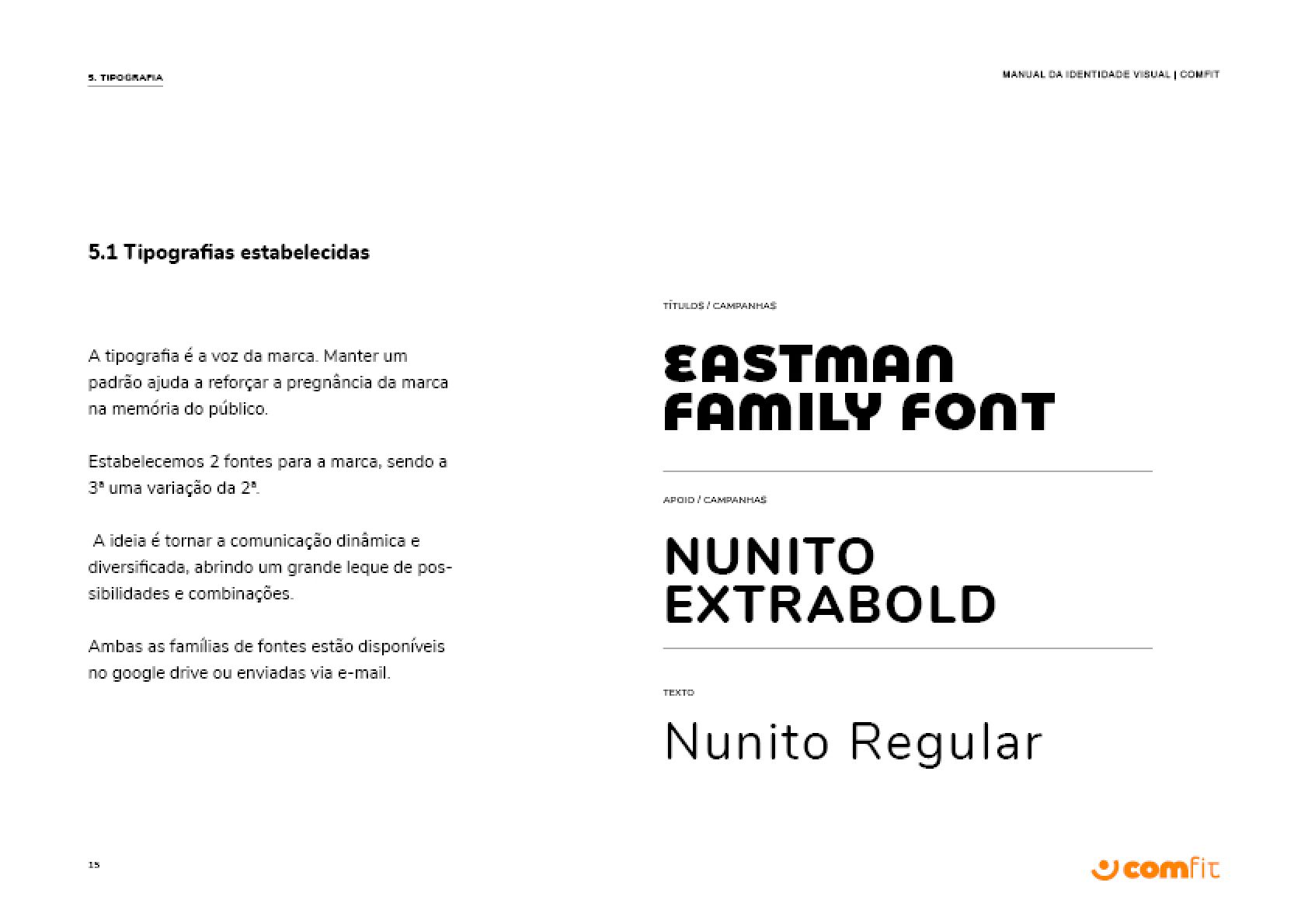 5. TIPOGRAFIA

MANUAL DA IDENTIDADE VISUAL | COMFIT

5.1 Tipografias estabelecidas

A tipografia é a voz da marca. Manter um padrão ajuda a reforçar a pregnância da marca na memória do público.

Estabelecemos 2 fontes para a marca, sendo a 3ª uma variação da 2ª.

A ideia é tornar a comunicação dinâmica e diversificada, abrindo um grande leque de possibilidades e combinações.

Ambas as famílias de fontes estão disponíveis no google drive ou enviadas via e-mail.

TÍTULOS / CAMPANHAS

EASTMAN FAMILY FONT

APOIO / CAMPANHAS

NUNITO EXTRABOLD

TEXTO

Nunito Regular

15

comfit